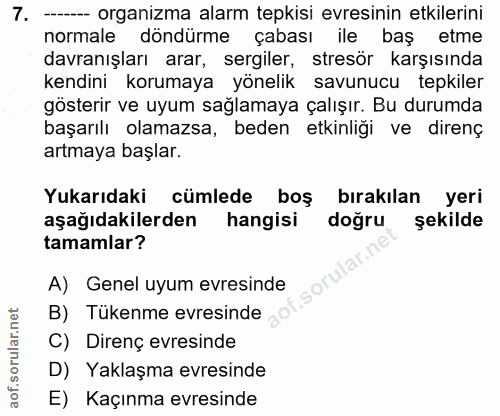 7. ------- organizma alarm tepkisi evresinin etkilerini normale döndürme çabası ile baş etme davranışları arar, sergiler, stresör karşısında kendini korumaya yönelik savunucu tepkiler gösterir ve uyum sağlamaya çalışır. Bu durumda başarılı olamazsa, beden etkinliği ve direnç artmaya başlar.

Yukarıdaki cümlede boş bırakılan yeri aşağıdakilerden hangisi doğru şekilde tamamlar?

A) Genel uyum evresinde
B) Tükenme evresinde
C) Direnç evresinde
D) Yaklaşma evresinde
E) Kaçınma evresinde

aof.sorular.net

aof.sorular.net